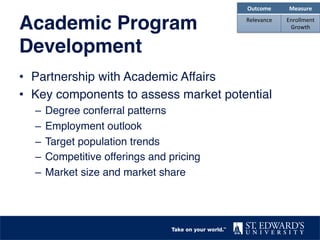 | Outcome | Measure |
|---|---|
| Relevance | Enrollment Growth |

Academic Program Development

• Partnership with Academic Affairs
• Key components to assess market potential
– Degree conferral patterns
– Employment outlook
– Target population trends
– Competitive offerings and pricing
– Market size and market share

Take on your world.™ ST. EDWARD'S UNIVERSITY